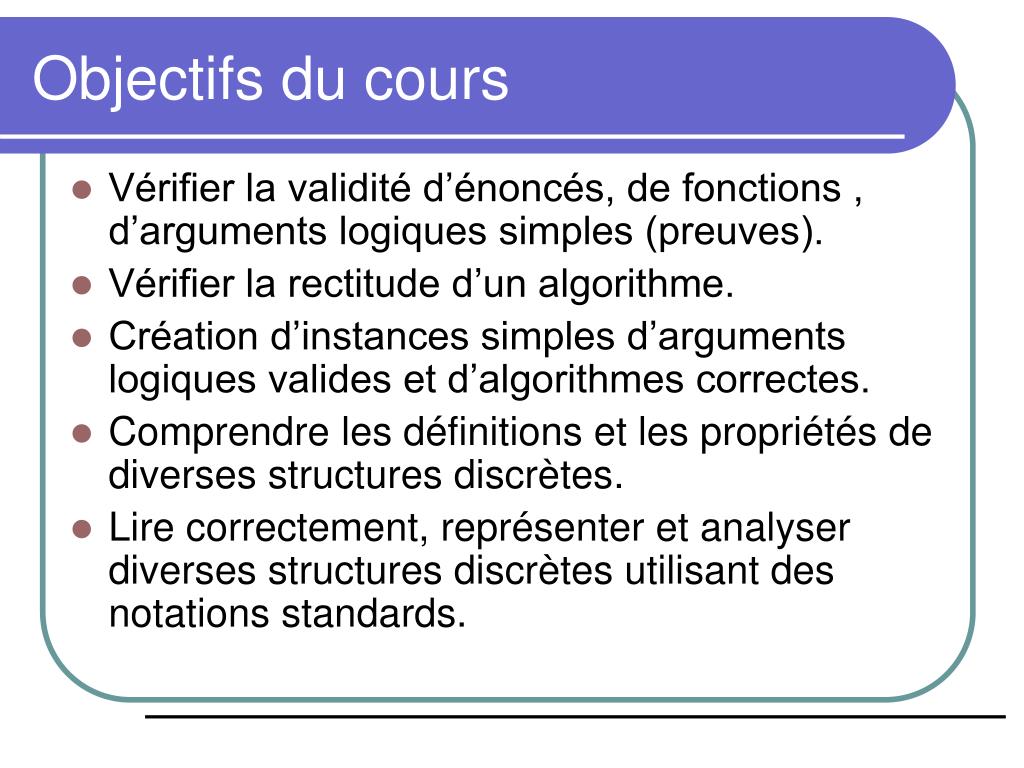 Objectifs du cours

- Vérifier la validité d’énoncés, de fonctions , d’arguments logiques simples (preuves).
- Vérifier la rectitude d’un algorithme.
- Création d’instances simples d’arguments logiques valides et d’algorithmes correctes.
- Comprendre les définitions et les propriétés de diverses structures discrètes.
- Lire correctement, représenter et analyser diverses structures discrètes utilisant des notations standards.